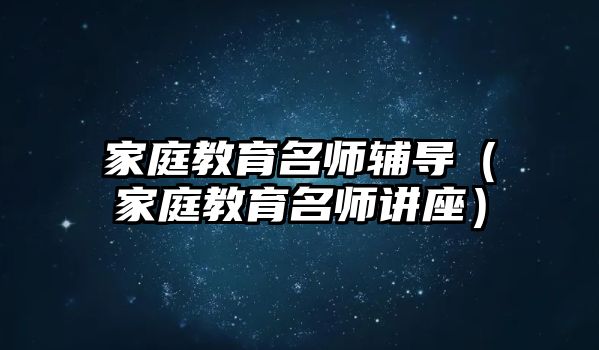 家庭教育名师辅导（家庭教育名师讲座）